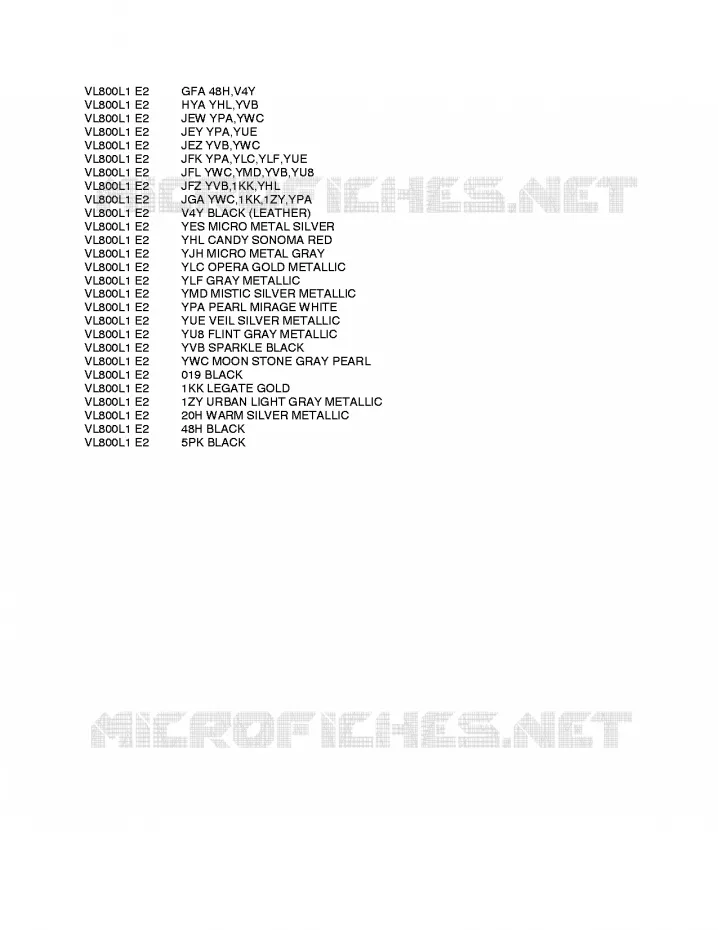 VL800L1 E2 GFA 48H,V4Y
VL800L1 E2 HYA YHL,YVB
VL800L1 E2 JEW YPA,YWC
VL800L1 E2 JEY YPA,YUE
VL800L1 E2 JEZ YVB,YWC
VL800L1 E2 JFK YPA,YLC,YLF,YUE
VL800L1 E2 JFL YWC,YMD,YVB,YU8
VL800L1 E2 JFZ YVB,1KK,YHL
VL800L1 E2 JGA YWC,1KK,1ZY,YPA
VL800L1 E2 V4Y BLACK (LEATHER)
VL800L1 E2 YES MICRO METAL SILVER
VL800L1 E2 YHL CANDY SONOMA RED
VL800L1 E2 YJH MICRO METAL GRAY
VL800L1 E2 YLC OPERA GOLD METALLIC
VL800L1 E2 YLF GRAY METALLIC
VL800L1 E2 YMD MISTIC SILVER METALLIC
VL800L1 E2 YPA PEARL MIRAGE WHITE
VL800L1 E2 YUE VEIL SILVER METALLIC
VL800L1 E2 YU8 FLINT GRAY METALLIC
VL800L1 E2 YVB SPARKLE BLACK
VL800L1 E2 YWC MOON STONE GRAY PEARL
VL800L1 E2 019 BLACK
VL800L1 E2 1KK LEGATE GOLD
VL800L1 E2 1ZY URBAN LIGHT GRAY METALLIC
VL800L1 E2 20H WARM SILVER METALLIC
VL800L1 E2 48H BLACK
VL800L1 E2 5PK BLACK

MICROFICHES.NET

MICROFICHES.NET